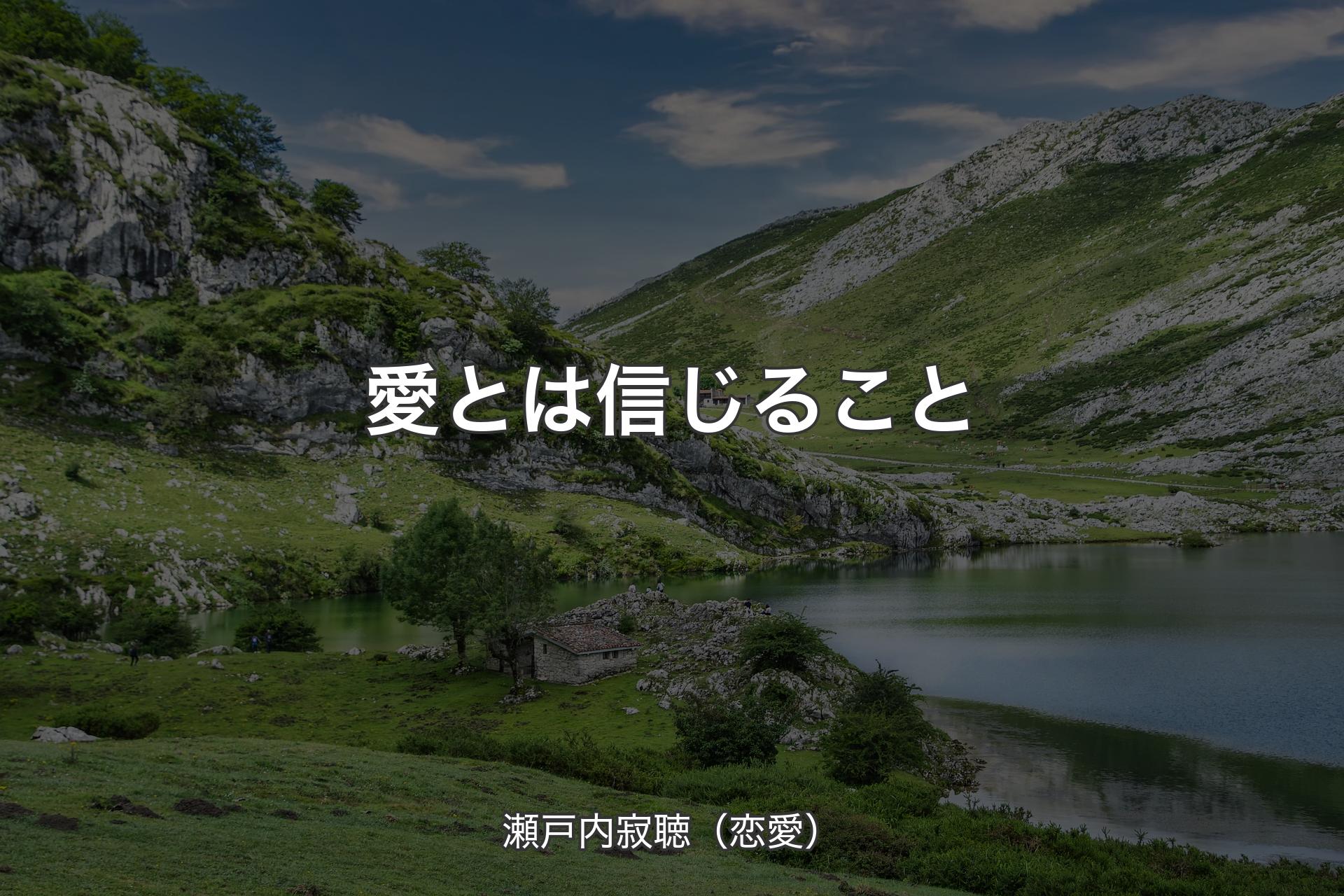 愛とは信じること

瀬戸内寂聴（恋愛）